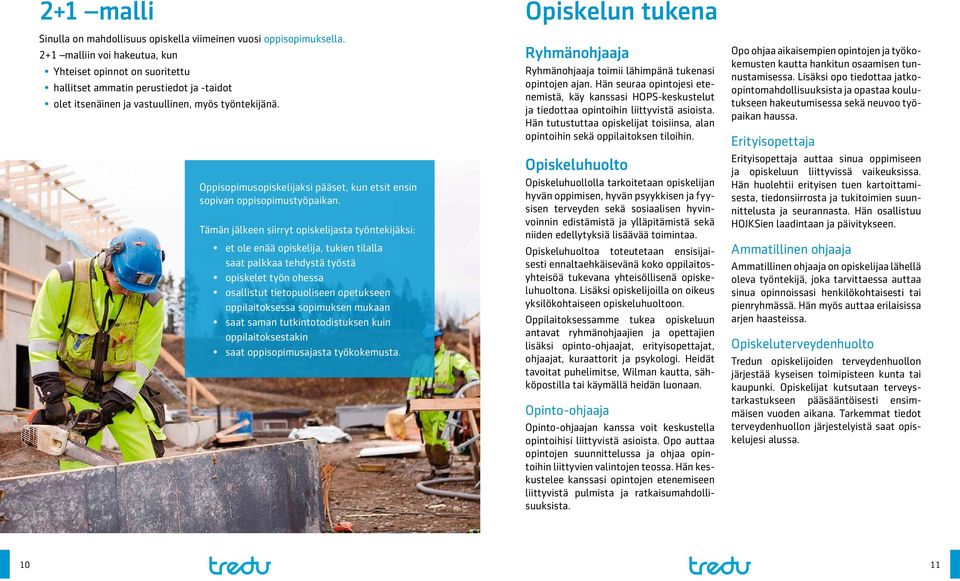 2+1 –malli

Sinulla on mahdollisuus opiskella viimeinen vuosi oppisopimuksella.
2+1 –malliin voi hakeutua, kun
• Yhteiset opinnot on suoritettu
• hallitset ammatin perustiedot ja -taidot
• olet itsenäinen ja vastuullinen, myös työntekijänä.

Oppisopimusopiskelijaksi pääset, kun etsit ensin sopivan oppisopimustyöpaikan.

Tämän jälkeen siirryt opiskelijasta työntekijäksi:
• et ole enää opiskelija, tukien tilalla saat palkkaa tehdystä työstä
• opiskelet työn ohessa
• osallistut tietopuoliseen opetukseen oppilaitoksessa sopimuksen mukaan
• saat saman tutkintotodistuksen kuin oppilaitoksestakin
• saat oppisopimusajasta työkokemusta.

10

tredu

Opiskelun tukena

Ryhmänohjaaja

Ryhmänohjaaja toimii lähimpänä tukenasi opintojen ajan. Hän seuraa opintojesi etenemistä, käy kanssasi HOPS-keskustelut ja tiedottaa opintoihin liittyvistä asioista. Hän tutustuttaa opiskelijat toisiinsa, alan opintoihin sekä oppilaitoksen tiloihin.

Opiskeluhuolto

Opiskeluhuollolla tarkoitetaan opiskelijan hyvän oppimisen, hyvän psyykkisen ja fyysisen terveyden sekä sosiaalisen hyvinvoinnin edistämistä ja ylläpitämistä sekä niiden edellytyksiä lisäävää toimintaa.

Opiskeluhuoltoa toteutetaan ensisijaisesti ennaltaehkäisevänä koko oppilaitosyhteisöä tukevana yhteisöllisenä opiskeluhuoltona. Lisäksi opiskelijoilla on oikeus yksilökohtaiseen opiskeluhuoltoon.

Oppilaitoksessamme tukea opiskeluun antavat ryhmänohjaajien ja opettajien lisäksi opinto-ohjaajat, erityisopettajat, ohjaajat, kuraattorit ja psykologi. Heidät tavoitat puhelimitse, Wilman kautta, sähköpostilla tai käymällä heidän luonaan.

Opinto-ohjaaja

Opinto-ohjaajan kanssa voit keskustella opintoihisi liittyvistä asioista. Opo auttaa opintojen suunnittelussa ja ohjaa opintoihin liittyvien valintojen teossa. Hän keskustelee kanssasi opintojen etenemiseen liittyvistä pulmista ja ratkaisumahdollisuuksista.

Opo ohjaa aikaisempien opintojen ja työkokemusten kautta hankitun osaamisen tunnustamisessa. Lisäksi opo tiedottaa jatko-opintomahdollisuuksista ja opastaa koulutukseen hakeutumisessa sekä neuvoo työpaikan haussa.

Erityisopettaja

Erityisopettaja auttaa sinua oppimiseen ja opiskeluun liittyvissä vaikeuksissa. Hän huolehtii erityisen tuen kartoittamisesta, tiedonsiirrosta ja tukitoimien suunnittelusta ja seurannasta. Hän osallistuu HOJKSien laadintaan ja päivitykseen.

Ammatillinen ohjaaja

Ammatillinen ohjaaja on opiskelijaa lähellä oleva työntekijä, joka tarvittaessa auttaa sinua opinnoissasi henkilökohtaisesti tai pienryhmässä. Hän myös auttaa erilaisissa arjen haasteissa.

Opiskeluterveydenhuolto

Tredun opiskelijoiden terveydenhuollon järjestää kyseisen toimipisteen kunta tai kaupunki. Opiskelijat kutsutaan terveystarkastukseen pääsääntöisesti ensimmäisen vuoden aikana. Tarkemmat tiedot terveydenhuollon järjestelyistä saat opiskelujesi alussa.

tredu

11